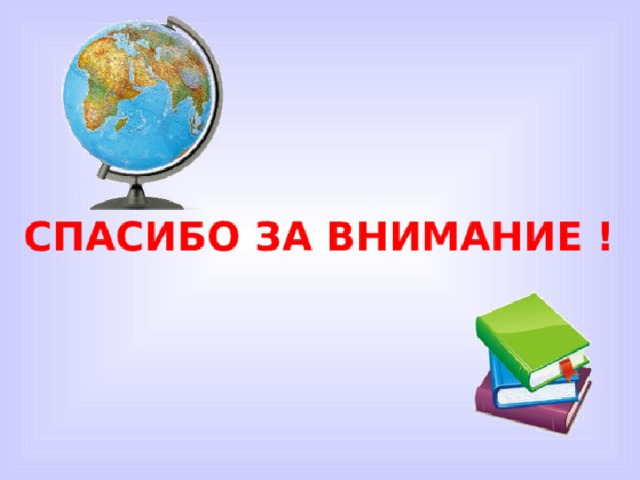 СПАСИБО ЗА ВНИМАНИЕ !